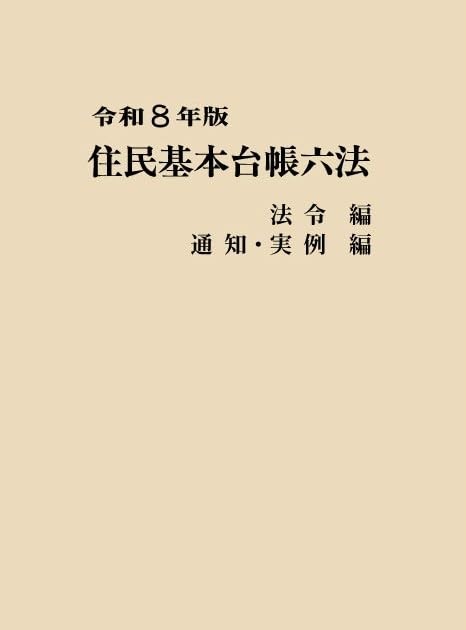 令和８年版
住民基本台帳六法

法令 編
通知・実例 編